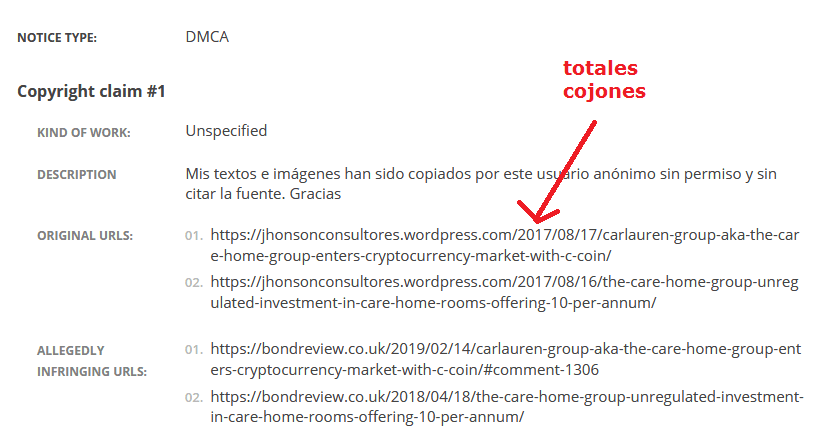 NOTICE TYPE: DMCA

totales cojones

Copyright claim #1

KIND OF WORK: Unspecified

DESCRIPTION Mis textos e imágenes han sido copiados por este usuario anónimo sin permiso y sin citar la fuente. Gracias

ORIGINAL URLS:
01. https://jhonsonconsultores.wordpress.com/2017/08/17/carlauren-group-aka-the-care-home-group-enters-cryptocurrency-market-with-c-coin/
02. https://jhonsonconsultores.wordpress.com/2017/08/16/the-care-home-group-unregulated-investment-in-care-home-rooms-offering-10-per-annum/

ALLEGEDLY INFRINGING URLS:
01. https://bondreview.co.uk/2019/02/14/carlauren-group-aka-the-care-home-group-enters-cryptocurrency-market-with-c-coin/#comment-1306
02. https://bondreview.co.uk/2018/04/18/the-care-home-group-unregulated-investment-in-care-home-rooms-offering-10-per-annum/